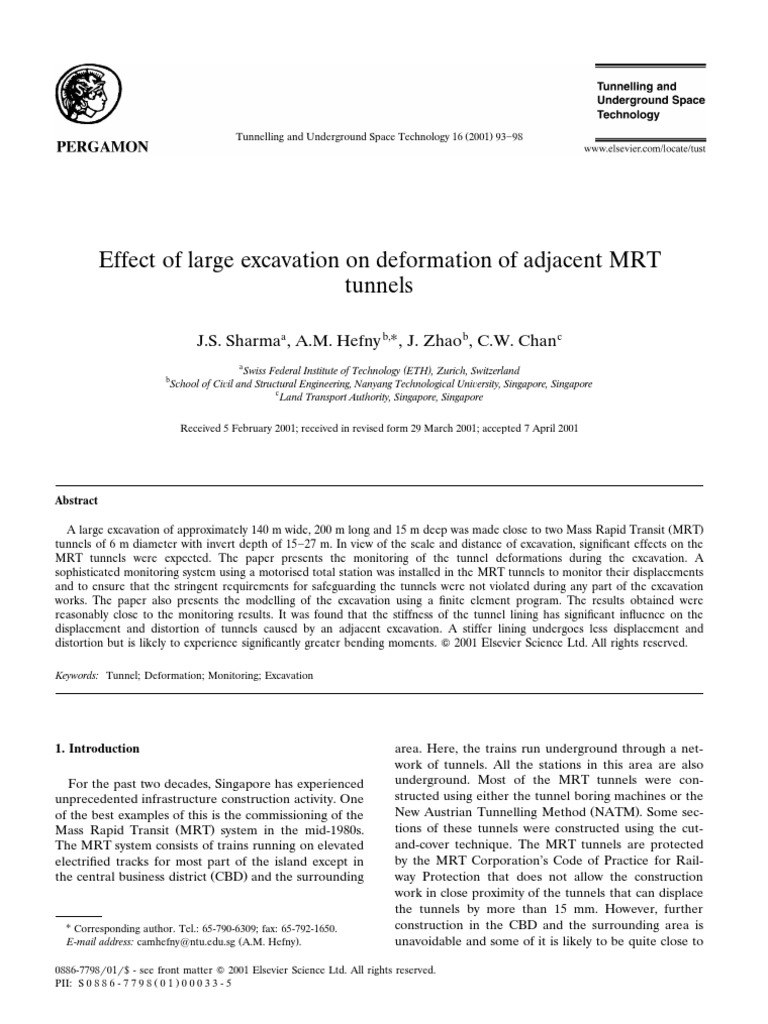 PERGAMON

Tunnelling and Underground Space Technology 16 (2001) 93–98

Tunnelling and Underground Space Technology

www.elsevier.com/locate/tust

Effect of large excavation on deformation of adjacent MRT tunnels

J.S. Sharma$^{a}$, A.M. Hefny$^{b,*}$, J. Zhao$^{b}$, C.W. Chan$^{c}$

$^{a}$Swiss Federal Institute of Technology (ETH), Zurich, Switzerland
$^{b}$School of Civil and Structural Engineering, Nanyang Technological University, Singapore, Singapore
$^{c}$Land Transport Authority, Singapore, Singapore

Received 5 February 2001; received in revised form 29 March 2001; accepted 7 April 2001

Abstract

A large excavation of approximately 140 m wide, 200 m long and 15 m deep was made close to two Mass Rapid Transit (MRT) tunnels of 6 m diameter with invert depth of 15–27 m. In view of the scale and distance of excavation, significant effects on the MRT tunnels were expected. The paper presents the monitoring of the tunnel deformations during the excavation. A sophisticated monitoring system using a motorised total station was installed in the MRT tunnels to monitor their displacements and to ensure that the stringent requirements for safeguarding the tunnels were not violated during any part of the excavation works. The paper also presents the modelling of the excavation using a finite element program. The results obtained were reasonably close to the monitoring results. It was found that the stiffness of the tunnel lining has significant influence on the displacement and distortion of tunnels caused by an adjacent excavation. A stiffer lining undergoes less displacement and distortion but is likely to experience significantly greater bending moments. © 2001 Elsevier Science Ltd. All rights reserved.

Keywords: Tunnel; Deformation; Monitoring; Excavation

1. Introduction

For the past two decades, Singapore has experienced unprecedented infrastructure construction activity. One of the best examples of this is the commissioning of the Mass Rapid Transit (MRT) system in the mid-1980s. The MRT system consists of trains running on elevated electrified tracks for most part of the island except in the central business district (CBD) and the surrounding

* Corresponding author. Tel.: 65-790-6309; fax: 65-792-1650.
E-mail address: camhefny@ntu.edu.sg (A.M. Hefny).

area. Here, the trains run underground through a network of tunnels. All the stations in this area are also underground. Most of the MRT tunnels were constructed using either the tunnel boring machines or the New Austrian Tunnelling Method (NATM). Some sections of these tunnels were constructed using the cut-and-cover technique. The MRT tunnels are protected by the MRT Corporation's Code of Practice for Railway Protection that does not allow the construction work in close proximity of the tunnels that can displace the tunnels by more than 15 mm. However, further construction in the CBD and the surrounding area is unavoidable and some of it is likely to be quite close to

0886-7798/01/$ - see front matter © 2001 Elsevier Science Ltd. All rights reserved.
PII: S0886-7798(01)00033-5